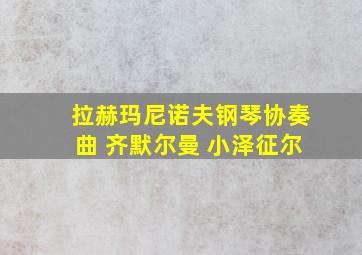 拉赫玛尼诺夫钢琴协奏曲 齐默尔曼 小泽征尔